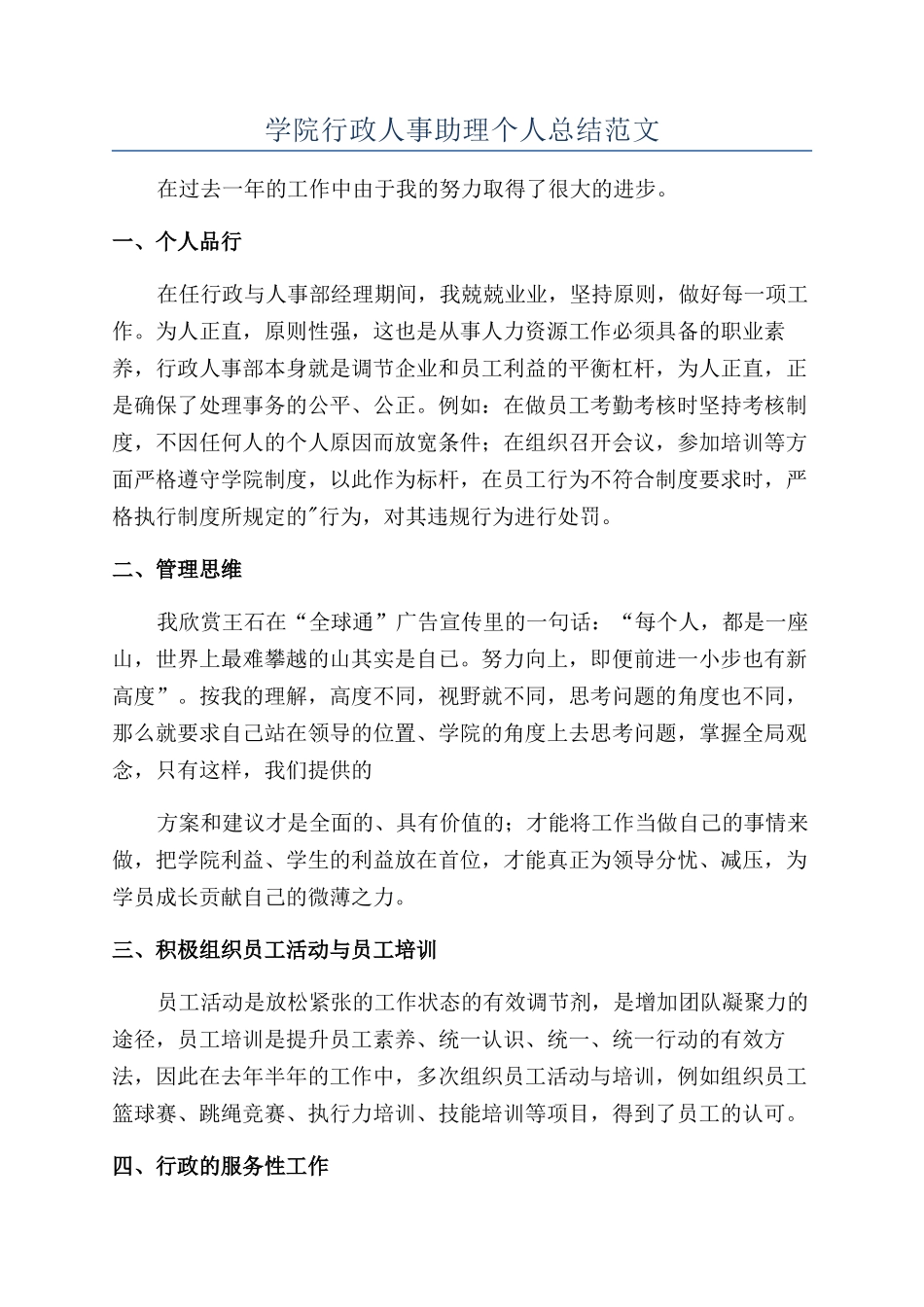 学院行政人事助理个人总结范文

在过去一年的工作中由于我的努力取得了很大的进步。

一、个人品行

在任行政与人事部经理期间，我兢兢业业，坚持原则，做好每一项工作。为人正直，原则性强，这也是从事人力资源工作必须具备的职业素养，行政人事部本身就是调节企业和员工利益的平衡杠杆，为人正直，正是确保了处理事务的公平、公正。例如：在做员工考勤考核时坚持考核制度，不因任何人的个人原因而放宽条件；在组织召开会议，参加培训等方面严格遵守学院制度，以此作为标杆，在员工行为不符合制度要求时，严格执行制度所规定的"行为，对其违规行为进行处罚。

二、管理思维

我欣赏王石在“全球通”广告宣传里的一句话：“每个人，都是一座山，世界上最难攀越的山其实是自己。努力向上，即便前进一小步也有新高度”。按我的理解，高度不同，视野就不同，思考问题的角度也不同，那么就要求自己站在领导的位置、学院的角度上去思考问题，掌握全局观念，只有这样，我们提供的

方案和建议才是全面的、具有价值的；才能将工作当做自己的事情来做，把学院利益、学生的利益放在首位，才能真正为领导分忧、减压，为学员成长贡献自己的微薄之力。

三、积极组织员工活动与员工培训

员工活动是放松紧张的工作状态的有效调节剂，是增加团队凝聚力的途径，员工培训是提升员工素养、统一认识、统一、统一行动的有效方法，因此在去年半年的工作中，多次组织员工活动与培训，例如组织员工篮球赛、跳绳竞赛、执行力培训、技能培训等项目，得到了员工的认可。

四、行政的服务性工作